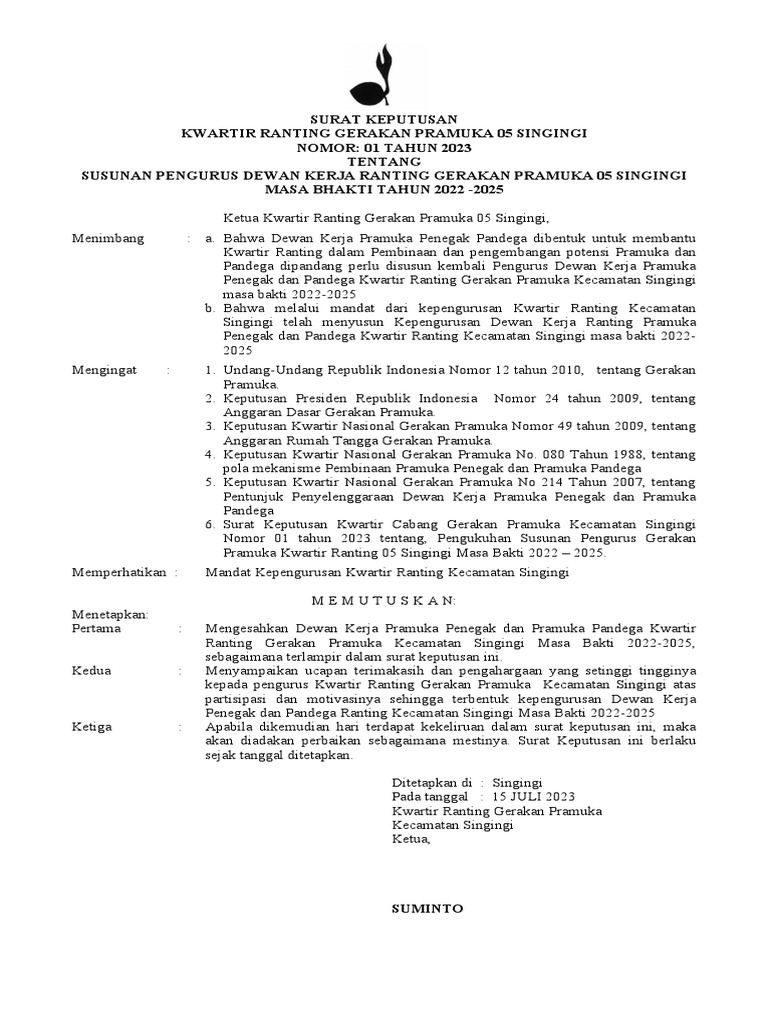 SURAT KEPUTUSAN
KWARTIR RANTING GERAKAN PRAMUKA 05 SINGINGI
NOMOR: 01 TAHUN 2023
TENTANG
SUSUNAN PENGURUS DEWAN KERJA RANTING GERAKAN PRAMUKA 05 SINGINGI
MASA BHAKTI TAHUN 2022 -2025

Ketua Kwartir Ranting Gerakan Pramuka 05 Singingi,

Menimbang : a. Bahwa Dewan Kerja Pramuka Penegak Pandega dibentuk untuk membantu Kwartir Ranting dalam Pembinaan dan pengembangan potensi Pramuka dan Pandega dipandang perlu disusun kembali Pengurus Dewan Kerja Pramuka Penegak dan Pandega Kwartir Ranting Gerakan Pramuka Kecamatan Singingi masa bakti 2022-2025
b. Bahwa melalui mandat dari kepengurusan Kwartir Ranting Kecamatan Singingi telah menyusun Kepengurusan Dewan Kerja Ranting Pramuka Penegak dan Pandega Kwartir Ranting Kecamatan Singingi masa bakti 2022-2025

Mengingat : 1. Undang-Undang Republik Indonesia Nomor 12 tahun 2010, tentang Gerakan Pramuka.
2. Keputusan Presiden Republik Indonesia Nomor 24 tahun 2009, tentang Anggaran Dasar Gerakan Pramuka.
3. Keputusan Kwartir Nasional Gerakan Pramuka Nomor 49 tahun 2009, tentang Anggaran Rumah Tangga Gerakan Pramuka.
4. Keputusan Kwartir Nasional Gerakan Pramuka No. 080 Tahun 1988, tentang pola mekanisme Pembinaan Pramuka Penegak dan Pramuka Pandega
5. Keputusan Kwartir Nasional Gerakan Pramuka No 214 Tahun 2007, tentang Pentunjuk Penyelenggaraan Dewan Kerja Pramuka Penegak dan Pramuka Pandega
6. Surat Keputusan Kwartir Cabang Gerakan Pramuka Kecamatan Singingi Nomor 01 tahun 2023 tentang, Pengukuhan Susunan Pengurus Gerakan Pramuka Kwartir Ranting 05 Singingi Masa Bakti 2022 – 2025.

Memperhatikan : Mandat Kepengurusan Kwartir Ranting Kecamatan Singingi

M E M U T U S K A N:

Menetapkan:
Pertama : Mengesahkan Dewan Kerja Pramuka Penegak dan Pramuka Pandega Kwartir Ranting Gerakan Pramuka Kecamatan Singingi Masa Bakti 2022-2025, sebagaimana terlampir dalam surat keputusan ini.
Kedua : Menyampaikan ucapan terimakasih dan pengahargaan yang setinggi tingginya kepada pengurus Kwartir Ranting Gerakan Pramuka Kecamatan Singingi atas partisipasi dan motivasinya sehingga terbentuk kepengurusan Dewan Kerja Penegak dan Pandega Ranting Kecamatan Singingi Masa Bakti 2022-2025
Ketiga : Apabila dikemudian hari terdapat kekeliruan dalam surat keputusan ini, maka akan diadakan perbaikan sebagaimana mestinya. Surat Keputusan ini berlaku sejak tanggal ditetapkan.

Ditetapkan di : Singingi
Pada tanggal : 15 JULI 2023
Kwartir Ranting Gerakan Pramuka
Kecamatan Singingi
Ketua,

SUMINTO